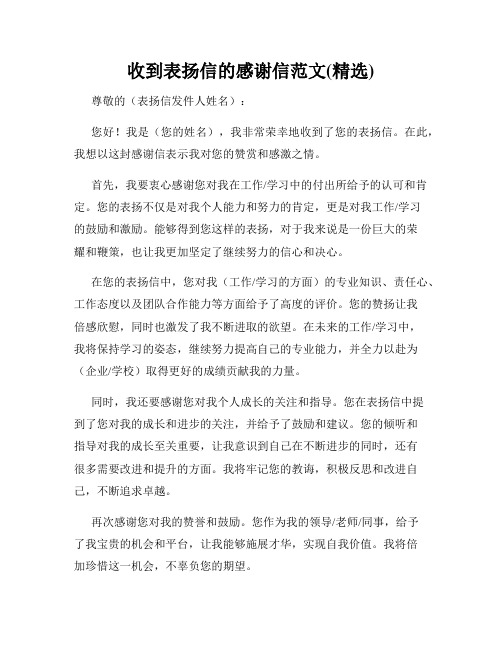 收到表扬信的感谢信范文(精选)

尊敬的（表扬信发件人姓名）：

您好！我是（您的姓名），我非常荣幸地收到了您的表扬信。在此，我想以这封感谢信表示我对您的赞赏和感激之情。

首先，我要衷心感谢您对我在工作/学习中的付出所给予的认可和肯定。您的表扬不仅是对我个人能力和努力的肯定，更是对我工作/学习的鼓励和激励。能够得到您这样的表扬，对于我来说是一份巨大的荣耀和鞭策，也让我更加坚定了继续努力的信心和决心。

在您的表扬信中，您对我（工作/学习的方面）的专业知识、责任心、工作态度以及团队合作能力等方面给予了高度的评价。您的赞扬让我倍感欣慰，同时也激发了我不断进取的欲望。在未来的工作/学习中，我将保持学习的姿态，继续努力提高自己的专业能力，并全力以赴为（企业/学校）取得更好的成绩贡献我的力量。

同时，我还要感谢您对我个人成长的关注和指导。您在表扬信中提到了您对我的成长和进步的关注，并给予了鼓励和建议。您的倾听和指导对我的成长至关重要，让我意识到自己在不断进步的同时，还有很多需要改进和提升的方面。我将牢记您的教诲，积极反思和改进自己，不断追求卓越。

再次感谢您对我的赞誉和鼓励。您作为我的领导/老师/同事，给予了我宝贵的机会和平台，让我能够施展才华，实现自我价值。我将倍加珍惜这一机会，不辜负您的期望。